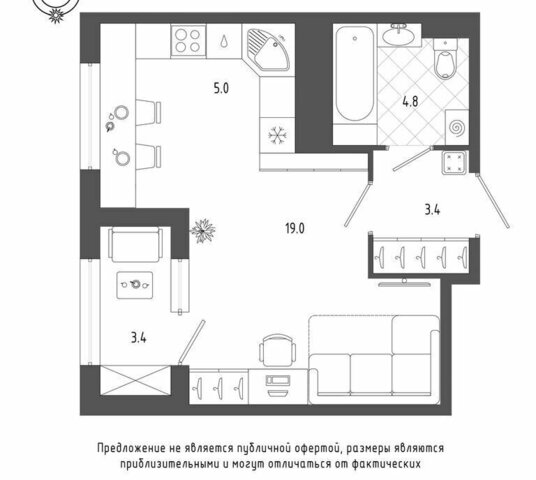 5.0

4.8

3.4

19.0

3.4

Предложение не является публичной офертой, размеры являются приблизительными и могут отличаться от фактических